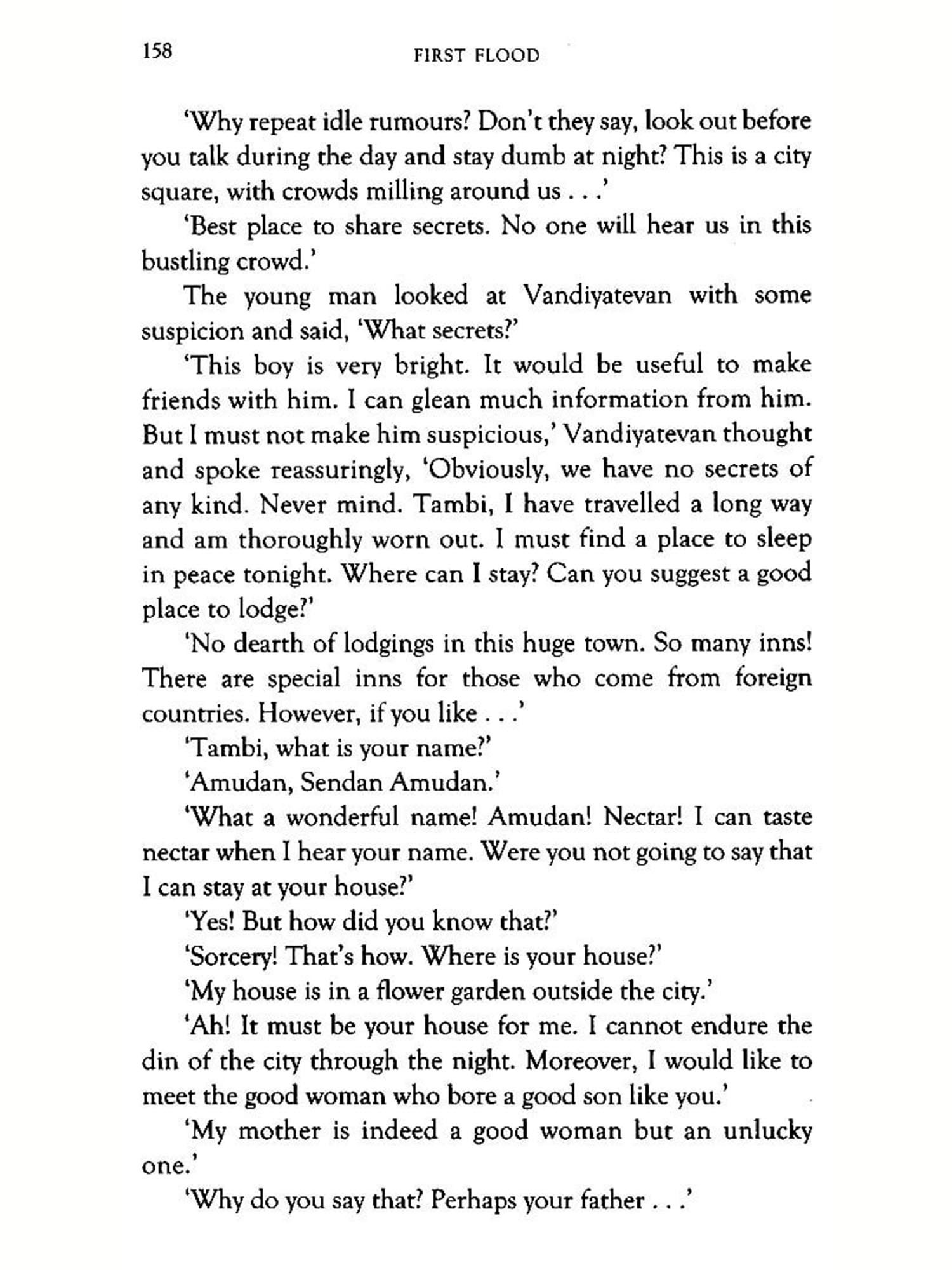 158 FIRST FLOOD

'Why repeat idle rumours? Don't they say, look out before you talk during the day and stay dumb at night? This is a city square, with crowds milling around us . . .'

'Best place to share secrets. No one will hear us in this bustling crowd.'

The young man looked at Vandiyatevan with some suspicion and said, 'What secrets?'

'This boy is very bright. It would be useful to make friends with him. I can glean much information from him. But I must not make him suspicious,' Vandiyatevan thought and spoke reassuringly, 'Obviously, we have no secrets of any kind. Never mind. Tambi, I have travelled a long way and am thoroughly worn out. I must find a place to sleep in peace tonight. Where can I stay? Can you suggest a good place to lodge?'

'No dearth of lodgings in this huge town. So many inns! There are special inns for those who come from foreign countries. However, if you like . . .'

'Tambi, what is your name?'

'Amudan, Sendan Amudan.'

'What a wonderful name! Amudan! Nectar! I can taste nectar when I hear your name. Were you not going to say that I can stay at your house?'

'Yes! But how did you know that?'

'Sorcery! That's how. Where is your house?'

'My house is in a flower garden outside the city.'

'Ah! It must be your house for me. I cannot endure the din of the city through the night. Moreover, I would like to meet the good woman who bore a good son like you.'

'My mother is indeed a good woman but an unlucky one.'

'Why do you say that? Perhaps your father . . .'